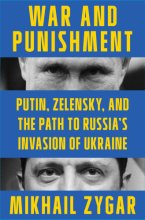 WAR AND PUNISHMENT

PUTIN, ZELENSKY, AND THE PATH TO RUSSIA'S INVASION OF UKRAINE

MIKHAIL ZYGAR